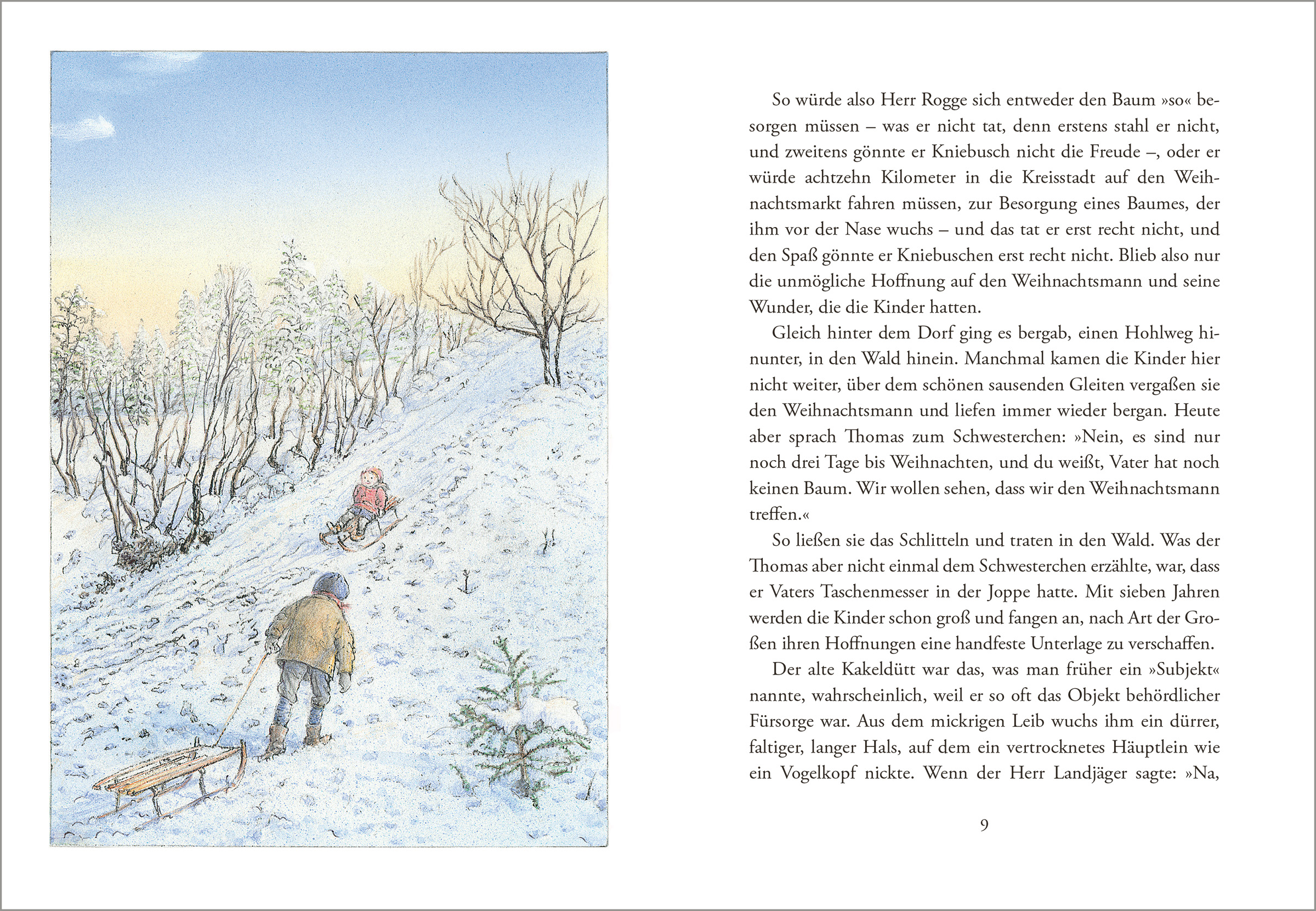 So würde also Herr Rogge sich entweder den Baum »so« besorgen müssen – was er nicht tat, denn erstens stahl er nicht, und zweitens gönnte er Kniebusch nicht die Freude –, oder er würde achtzehn Kilometer in die Kreisstadt auf den Weihnachtsmarkt fahren müssen, zur Besorgung eines Baumes, der ihm vor der Nase wuchs – und das tat er erst recht nicht, und den Spaß gönnte er Kniebuschen erst recht nicht. Blieb also nur die unmögliche Hoffnung auf den Weihnachtsmann und seine Wunder, die die Kinder hatten.

Gleich hinter dem Dorf ging es bergab, einen Hohlweg hinunter, in den Wald hinein. Manchmal kamen die Kinder hier nicht weiter, über dem schönen sausenden Gleiten vergaßen sie den Weihnachtsmann und liefen immer wieder bergan. Heute aber sprach Thomas zum Schwesterchen: »Nein, es sind nur noch drei Tage bis Weihnachten, und du weißt, Vater hat noch keinen Baum. Wir wollen sehen, dass wir den Weihnachtsmann treffen.«

So ließen sie das Schlitteln und traten in den Wald. Was der Thomas aber nicht einmal dem Schwesterchen erzählte, war, dass er Vaters Taschenmesser in der Joppe hatte. Mit sieben Jahren werden die Kinder schon groß und fangen an, nach Art der Großen ihren Hoffnungen eine handfeste Unterlage zu verschaffen.

Der alte Kakeldütt war das, was man früher ein »Subjekt« nannte, wahrscheinlich, weil er so oft das Objekt behördlicher Fürsorge war. Aus dem mickrigen Leib wuchs ihm ein dürrer, faltiger, langer Hals, auf dem ein vertrocknetes Häuptlein wie ein Vogelkopf nickte. Wenn der Herr Landjäger sagte: »Na,

9